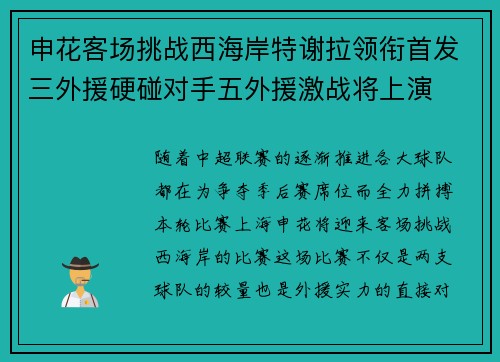 申花客场挑战西海岸特谢拉领衔首发三外援硬碰对手五外援激战将上演

随着中超联赛的逐渐推进各大球队都在为争夺季后赛席位而全力拼搏本轮比赛上海申花将迎来客场挑战西海岸的比赛这场比赛不仅是两支球队的较量也是外援实力的直接对